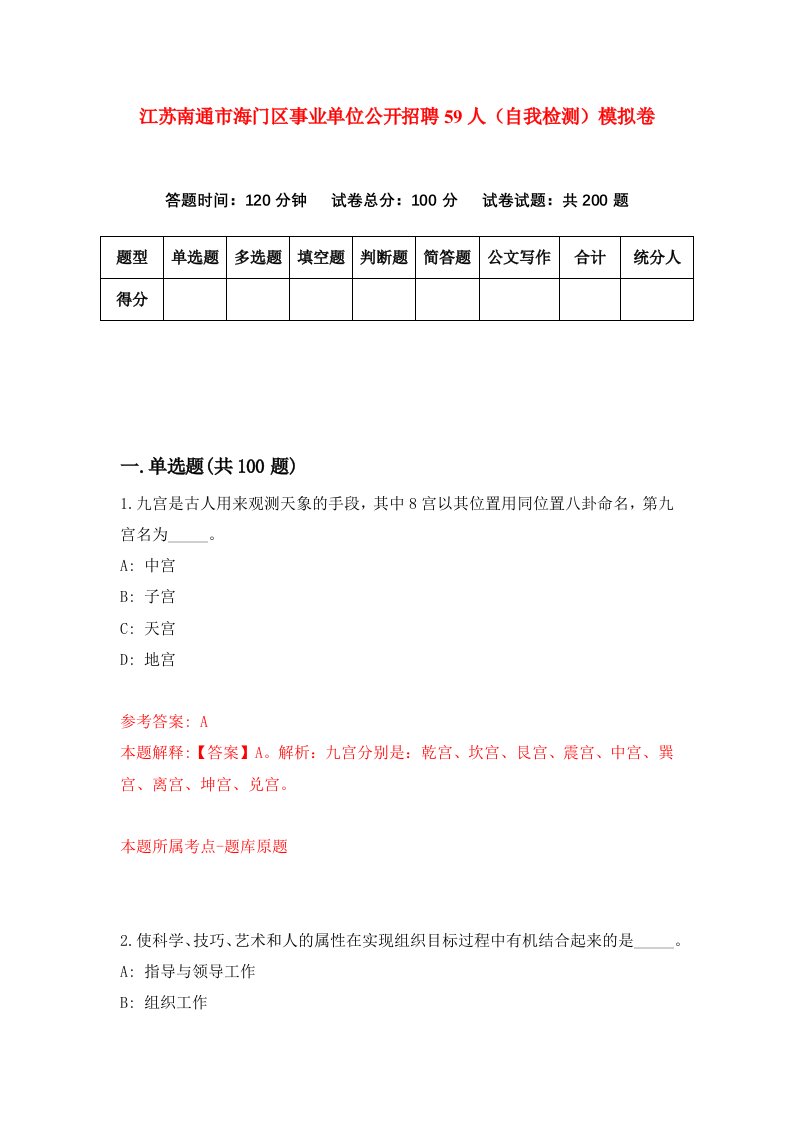 江苏南通市海门区事业单位公开招聘59人（自我检测）模拟卷

答题时间：120分钟　试卷总分：100分　试卷试题：共200题

| 题型 | 单选题 | 多选题 | 填空题 | 判断题 | 简答题 | 公文写作 | 合计 | 统分人 |
|---|---|---|---|---|---|---|---|---|
| 得分 | | | | | | | | |

一.单选题(共100题)

1.九宫是古人用来观测天象的手段，其中8宫以其位置用同位置八卦命名，第九宫名为_____。

A: 中宫

B: 子宫

C: 天宫

D: 地宫

参考答案: A

本题解释:【答案】A。解析：九宫分别是：乾宫、坎宫、艮宫、震宫、中宫、巽宫、离宫、坤宫、兑宫。

本题所属考点-题库原题

2.使科学、技巧、艺术和人的属性在实现组织目标过程中有机结合起来的是_____。

A: 指导与领导工作

B: 组织工作